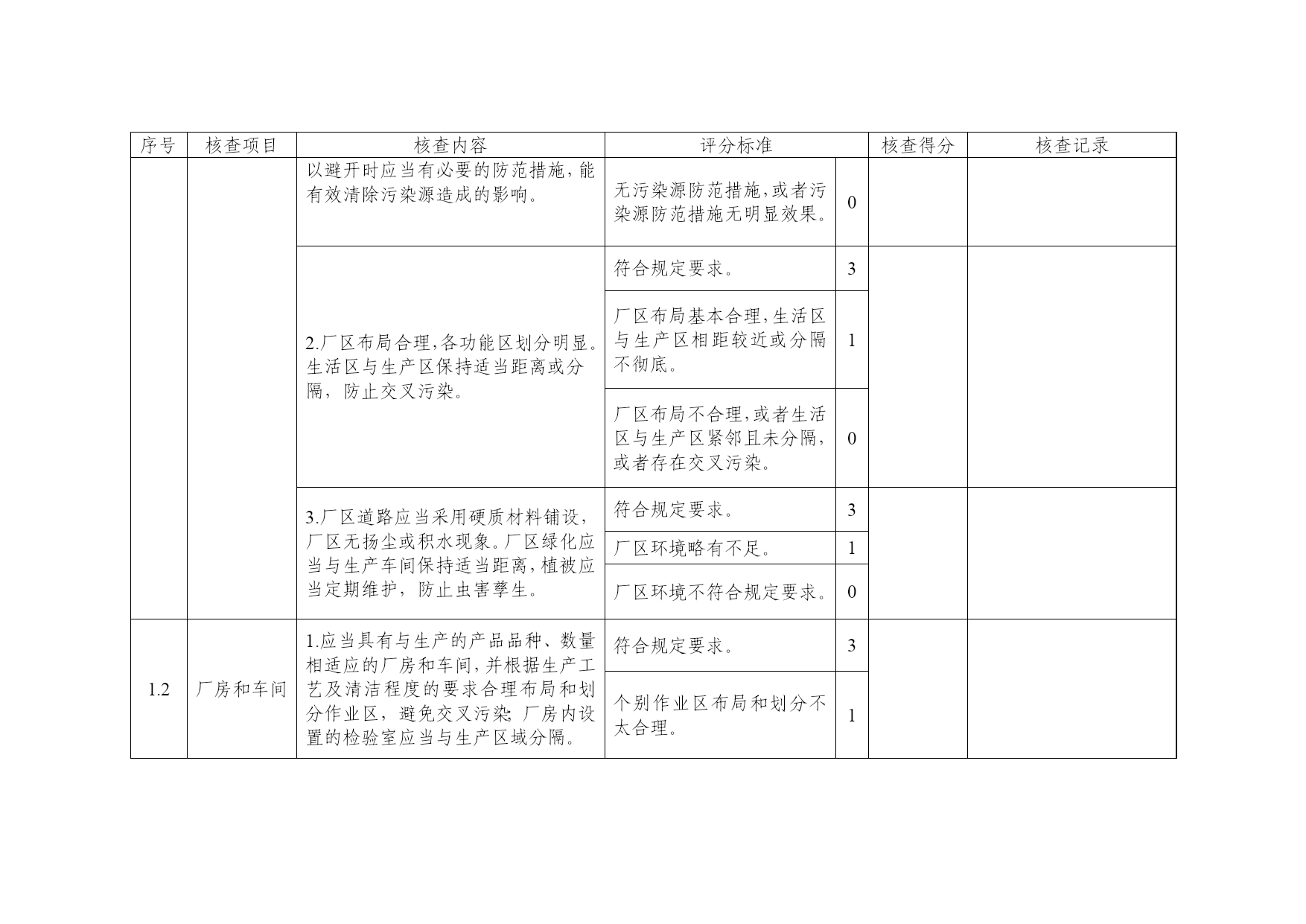 | 序号 | 核查项目 | 核查内容 | 评分标准 | | 核查得分 | 核查记录 |
|---|---|---|---|---|---|---|
| | | 以避开时应当有必要的防范措施，能有效清除污染源造成的影响。 | 无污染源防范措施，或者污染源防范措施无明显效果。 | 0 | | |
| | | 2.厂区布局合理，各功能区划分明显。生活区与生产区保持适当距离或分隔，防止交叉污染。 | 符合规定要求。 | 3 | | |
| | | | 厂区布局基本合理，生活区与生产区相距较近或分隔不彻底。 | 1 | | |
| | | | 厂区布局不合理，或者生活区与生产区紧邻且未分隔，或者存在交叉污染。 | 0 | | |
| | | 3.厂区道路应当采用硬质材料铺设，厂区无扬尘或积水现象。厂区绿化应当与生产车间保持适当距离，植被应当定期维护，防止虫害孳生。 | 符合规定要求。 | 3 | | |
| | | | 厂区环境略有不足。 | 1 | | |
| | | | 厂区环境不符合规定要求。 | 0 | | |
| 1.2 | 厂房和车间 | 1.应当具有与生产的产品品种、数量相适应的厂房和车间，并根据生产工艺及清洁程度的要求合理布局和划分作业区，避免交叉污染；厂房内设置的检验室应当与生产区域分隔。 | 符合规定要求。 | 3 | | |
| | | | 个别作业区布局和划分不太合理。 | 1 | | |